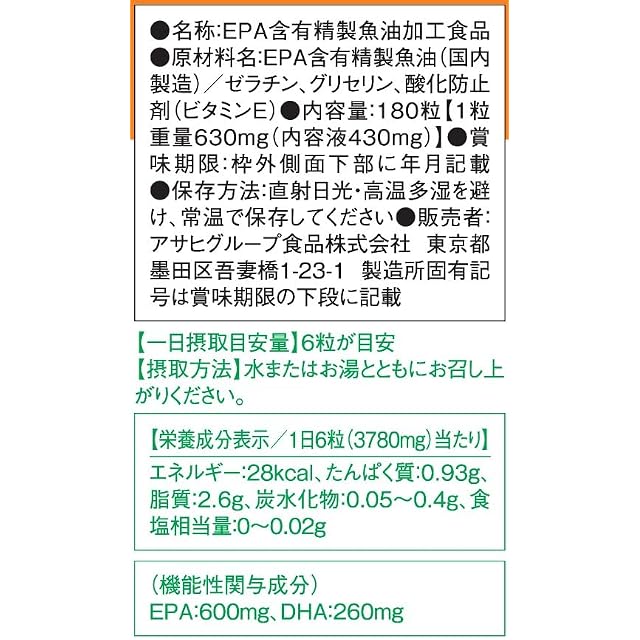 ●名称:EPA含有精製魚油加工食品●原材料名:EPA含有精製魚油(国内製造)/ゼラチン、グリセリン、酸化防止剤(ビタミンE)●内容量:180粒【1粒重量630mg(内容液430mg)】●賞味期限:枠外側面下部に年月記載●保存方法:直射日光・高温多湿を避け、常温で保存してください●販売者:アサヒグループ食品株式会社 東京都墨田区吾妻橋1-23-1 製造所固有記号は賞味期限の下段に記載

【一日摂取目安量】6粒が目安
【摂取方法】水またはお湯とともにお召し上がりください。

【栄養成分表示/1日6粒(3780mg)当たり】

エネルギー:28kcal、たんぱく質:0.93g、脂質:2.6g、炭水化物:0.05~0.4g、食塩相当量:0~0.02g

(機能性関与成分)
EPA:600mg、DHA:260mg